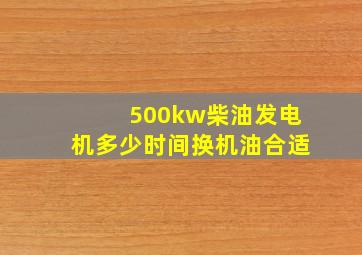 500kw柴油发电机多少时间换机油合适